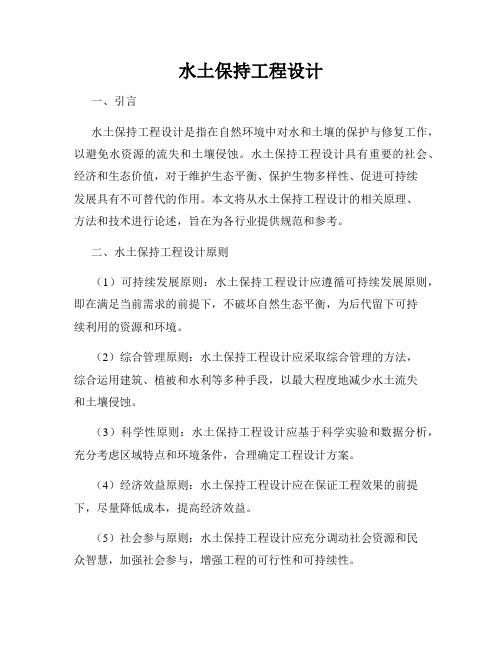 水土保持工程设计

一、引言

水土保持工程设计是指在自然环境中对水和土壤的保护与修复工作，以避免水资源的流失和土壤侵蚀。水土保持工程设计具有重要的社会、经济和生态价值，对于维护生态平衡、保护生物多样性、促进可持续发展具有不可替代的作用。本文将从水土保持工程设计的相关原理、方法和技术进行论述，旨在为各行业提供规范和参考。

二、水土保持工程设计原则

（1）可持续发展原则：水土保持工程设计应遵循可持续发展原则，即在满足当前需求的前提下，不破坏自然生态平衡，为后代留下可持续利用的资源和环境。

（2）综合管理原则：水土保持工程设计应采取综合管理的方法，综合运用建筑、植被和水利等多种手段，以最大程度地减少水土流失和土壤侵蚀。

（3）科学性原则：水土保持工程设计应基于科学实验和数据分析，充分考虑区域特点和环境条件，合理确定工程设计方案。

（4）经济效益原则：水土保持工程设计应在保证工程效果的前提下，尽量降低成本，提高经济效益。

（5）社会参与原则：水土保持工程设计应充分调动社会资源和民众智慧，加强社会参与，增强工程的可行性和可持续性。